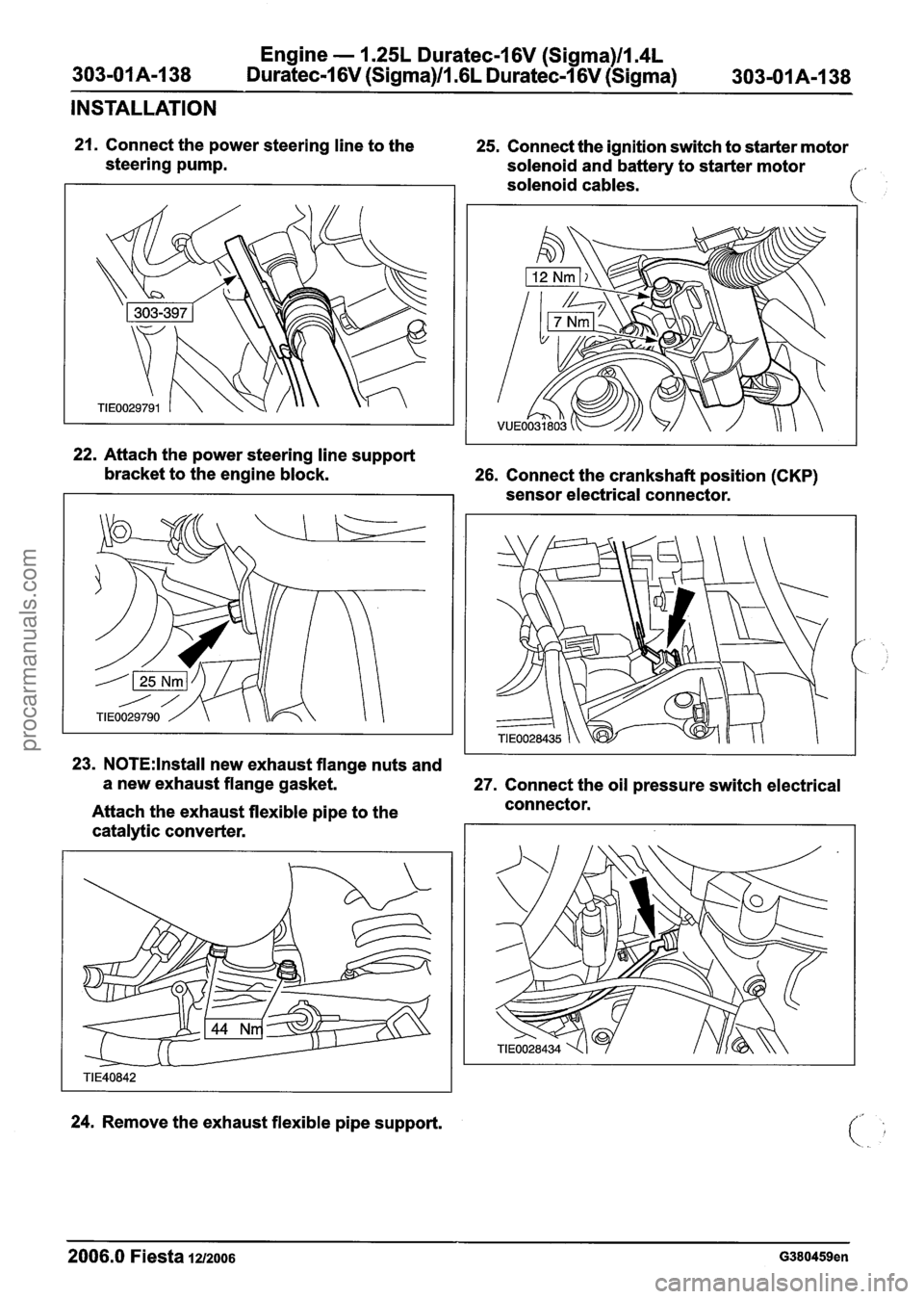 303-01A-138 Engine — 1.25L Duratec-16V (Sigma)/1.4L Duratec-16V (Sigma)/1.6L Duratec-16V (Sigma) 303-01A-138

INSTALLATION

21. Connect the power steering line to the steering pump.

303-397

TIE0029791

22. Attach the power steering line support bracket to the engine block.

25 Nm

TIE0029790

23. NOTE:Install new exhaust flange nuts and a new exhaust flange gasket.

Attach the exhaust flexible pipe to the catalytic converter.

44 Nm

TIE40842

24. Remove the exhaust flexible pipe support.

25. Connect the ignition switch to starter motor solenoid and battery to starter motor solenoid cables.

12 Nm

7 Nm

VUE0031803

26. Connect the crankshaft position (CKP) sensor electrical connector.

TIE0028435

27. Connect the oil pressure switch electrical connector.

TIE0028434

2006.0 Fiesta 12/2006 G380459en

procarmanuals.com

carmanualsonline.info